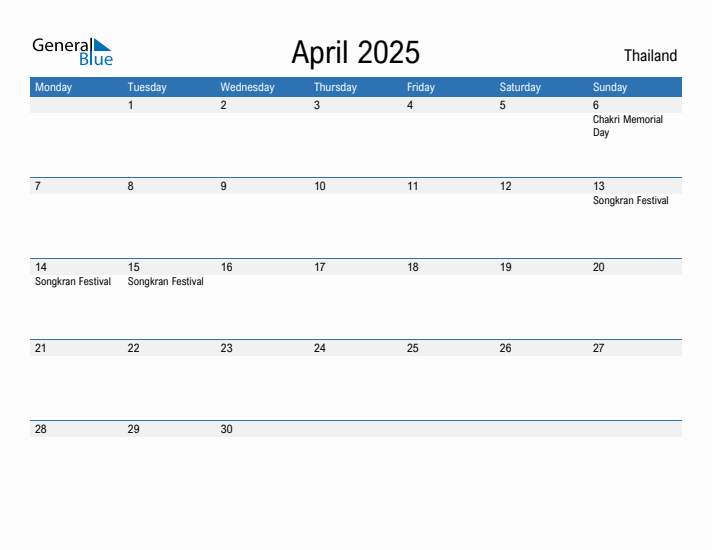 General Blue

April 2025

Thailand

| Monday | Tuesday | Wednesday | Thursday | Friday | Saturday | Sunday |
|---|---|---|---|---|---|---|
| | 1 | 2 | 3 | 4 | 5 | 6 Chakri Memorial Day |
| 7 | 8 | 9 | 10 | 11 | 12 | 13 Songkran Festival |
| 14 Songkran Festival | 15 Songkran Festival | 16 | 17 | 18 | 19 | 20 |
| 21 | 22 | 23 | 24 | 25 | 26 | 27 |
| 28 | 29 | 30 | | | | |